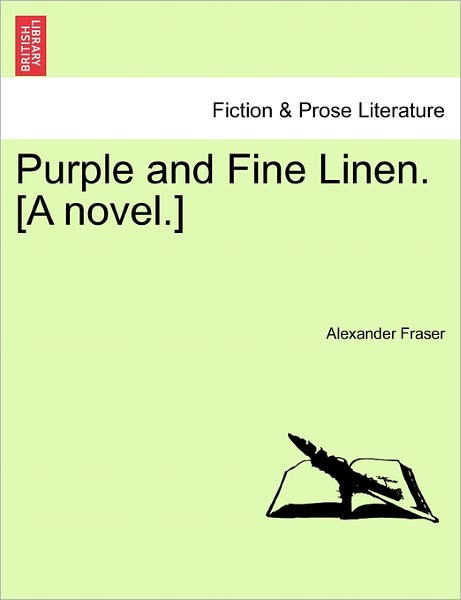 BRITISH LIBRARY

Fiction & Prose Literature

Purple and Fine Linen. [A novel.]

Alexander Fraser